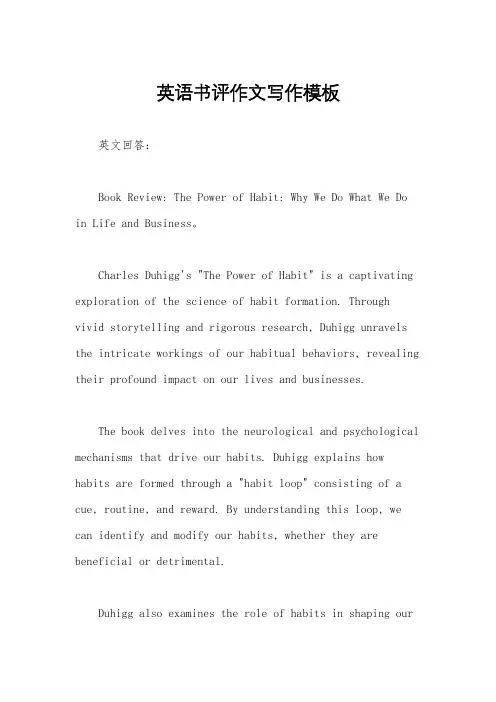 英语书评作文写作模板

英文回答：

Book Review: The Power of Habit: Why We Do What We Do in Life and Business。

Charles Duhigg's "The Power of Habit" is a captivating exploration of the science of habit formation. Through vivid storytelling and rigorous research, Duhigg unravels the intricate workings of our habitual behaviors, revealing their profound impact on our lives and businesses.

The book delves into the neurological and psychological mechanisms that drive our habits. Duhigg explains how habits are formed through a "habit loop" consisting of a cue, routine, and reward. By understanding this loop, we can identify and modify our habits, whether they are beneficial or detrimental.

Duhigg also examines the role of habits in shaping our